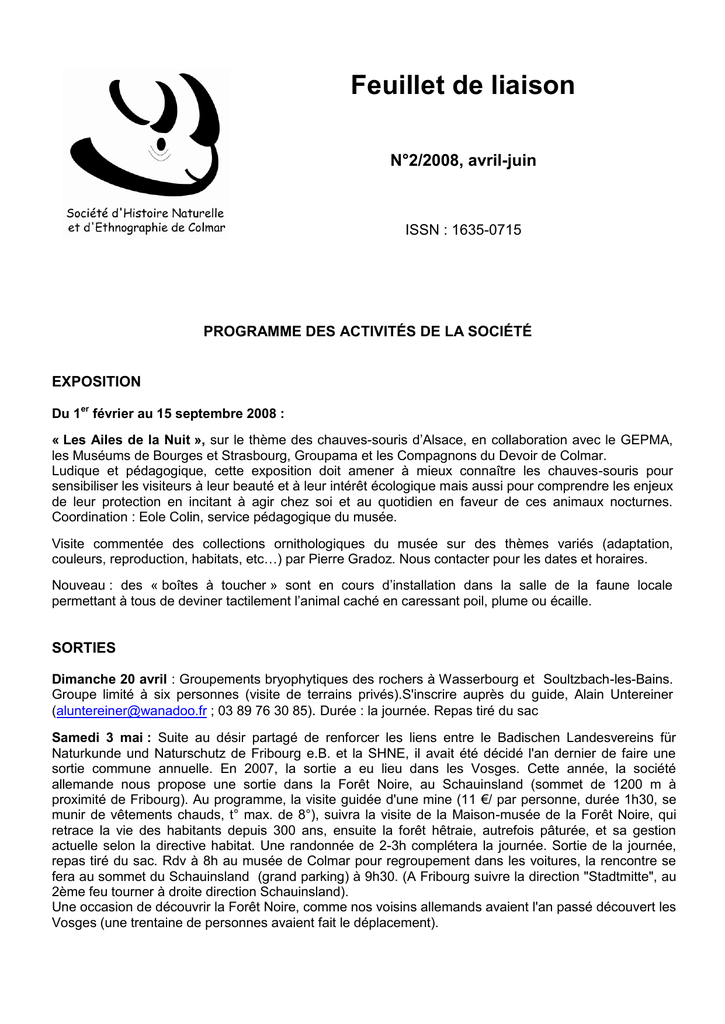 Société d'Histoire Naturelle et d'Ethnographie de Colmar

Feuillet de liaison

N°2/2008, avril-juin

ISSN : 1635-0715

PROGRAMME DES ACTIVITÉS DE LA SOCIÉTÉ

EXPOSITION

Du 1$^{er}$ février au 15 septembre 2008 :

« Les Ailes de la Nuit », sur le thème des chauves-souris d'Alsace, en collaboration avec le GEPMA, les Muséums de Bourges et Strasbourg, Groupama et les Compagnons du Devoir de Colmar.
Ludique et pédagogique, cette exposition doit amener à mieux connaître les chauves-souris pour sensibiliser les visiteurs à leur beauté et à leur intérêt écologique mais aussi pour comprendre les enjeux de leur protection en incitant à agir chez soi et au quotidien en faveur de ces animaux nocturnes.
Coordination : Eole Colin, service pédagogique du musée.

Visite commentée des collections ornithologiques du musée sur des thèmes variés (adaptation, couleurs, reproduction, habitats, etc…) par Pierre Gradoz. Nous contacter pour les dates et horaires.

Nouveau : des « boîtes à toucher » sont en cours d'installation dans la salle de la faune locale permettant à tous de deviner tactilement l'animal caché en caressant poil, plume ou écaille.

SORTIES

Dimanche 20 avril : Groupements bryophytiques des rochers à Wasserbourg et Soultzbach-les-Bains. Groupe limité à six personnes (visite de terrains privés).S'inscrire auprès du guide, Alain Untereiner (aluntereiner@wanadoo.fr ; 03 89 76 30 85). Durée : la journée. Repas tiré du sac

Samedi 3 mai : Suite au désir partagé de renforcer les liens entre le Badischen Landesvereins für Naturkunde und Naturschutz de Fribourg e.B. et la SHNE, il avait été décidé l'an dernier de faire une sortie commune annuelle. En 2007, la sortie a eu lieu dans les Vosges. Cette année, la société allemande nous propose une sortie dans la Forêt Noire, au Schauinsland (sommet de 1200 m à proximité de Fribourg). Au programme, la visite guidée d'une mine (11 €/ par personne, durée 1h30, se munir de vêtements chauds, t° max. de 8°), suivra la visite de la Maison-musée de la Forêt Noire, qui retrace la vie des habitants depuis 300 ans, ensuite la forêt hêtraie, autrefois pâturée, et sa gestion actuelle selon la directive habitat. Une randonnée de 2-3h complétera la journée. Sortie de la journée, repas tiré du sac. Rdv à 8h au musée de Colmar pour regroupement dans les voitures, la rencontre se fera au sommet du Schauinsland (grand parking) à 9h30. (A Fribourg suivre la direction "Stadtmitte", au 2ème feu tourner à droite direction Schauinsland).
Une occasion de découvrir la Forêt Noire, comme nos voisins allemands avaient l'an passé découvert les Vosges (une trentaine de personnes avaient fait le déplacement).